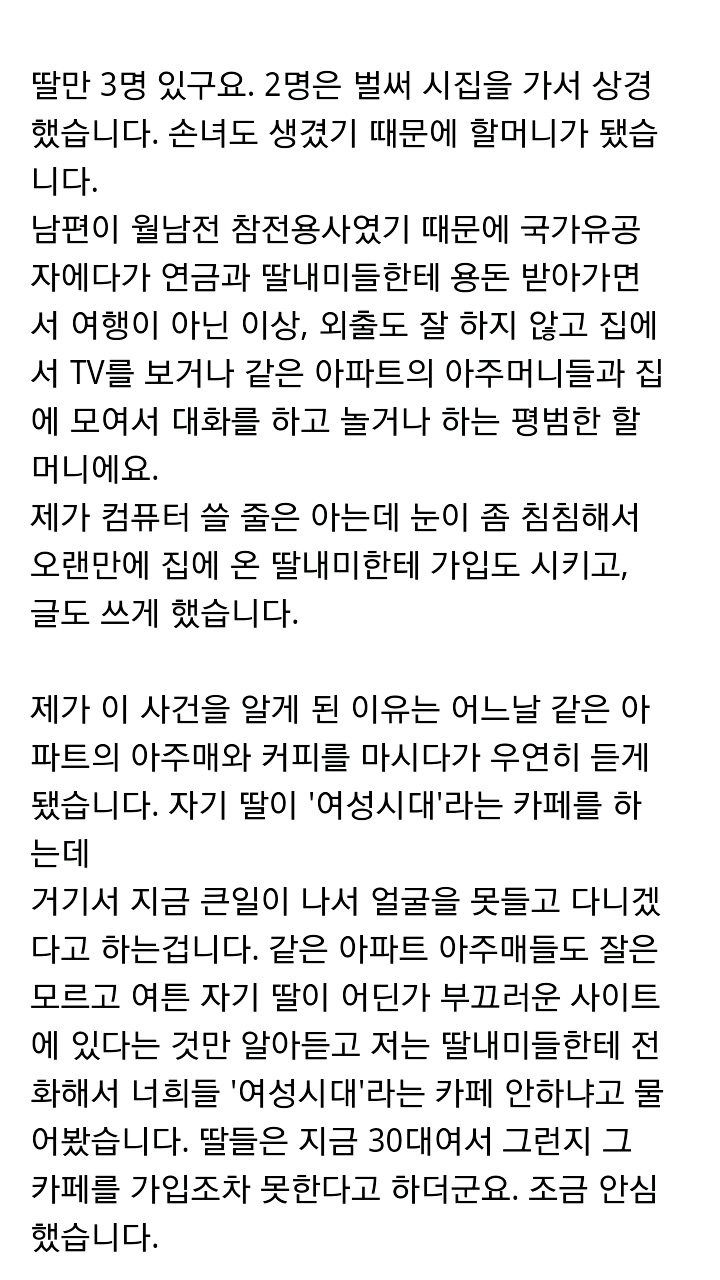 딸만 3명 있구요. 2명은 벌써 시집을 가서 상경했습니다. 손녀도 생겼기 때문에 할머니가 됐습니다.
남편이 월남전 참전용사였기 때문에 국가유공자에다가 연금과 딸내미들한테 용돈 받아가면서 여행이 아닌 이상, 외출도 잘 하지 않고 집에서 TV를 보거나 같은 아파트의 아주머니들과 집에 모여서 대화를 하고 놀거나 하는 평범한 할머니에요.
제가 컴퓨터 쓸 줄은 아는데 눈이 좀 침침해서 오랜만에 집에 온 딸내미한테 가입도 시키고, 글도 쓰게 했습니다.

제가 이 사건을 알게 된 이유는 어느날 같은 아파트의 아주매와 커피를 마시다가 우연히 듣게 됐습니다. 자기 딸이 '여성시대'라는 카페를 하는데
거기서 지금 큰일이 나서 얼굴을 못들고 다니겠다고 하는겁니다. 같은 아파트 아주매들도 잘은 모르고 여튼 자기 딸이 어딘가 부끄러운 사이트에 있다는 것만 알아듣고 저는 딸내미들한테 전화해서 너희들 '여성시대'라는 카페 안하냐고 물어봤습니다. 딸들은 지금 30대여서 그런지 그 카페를 가입조차 못한다고 하더군요. 조금 안심했습니다.